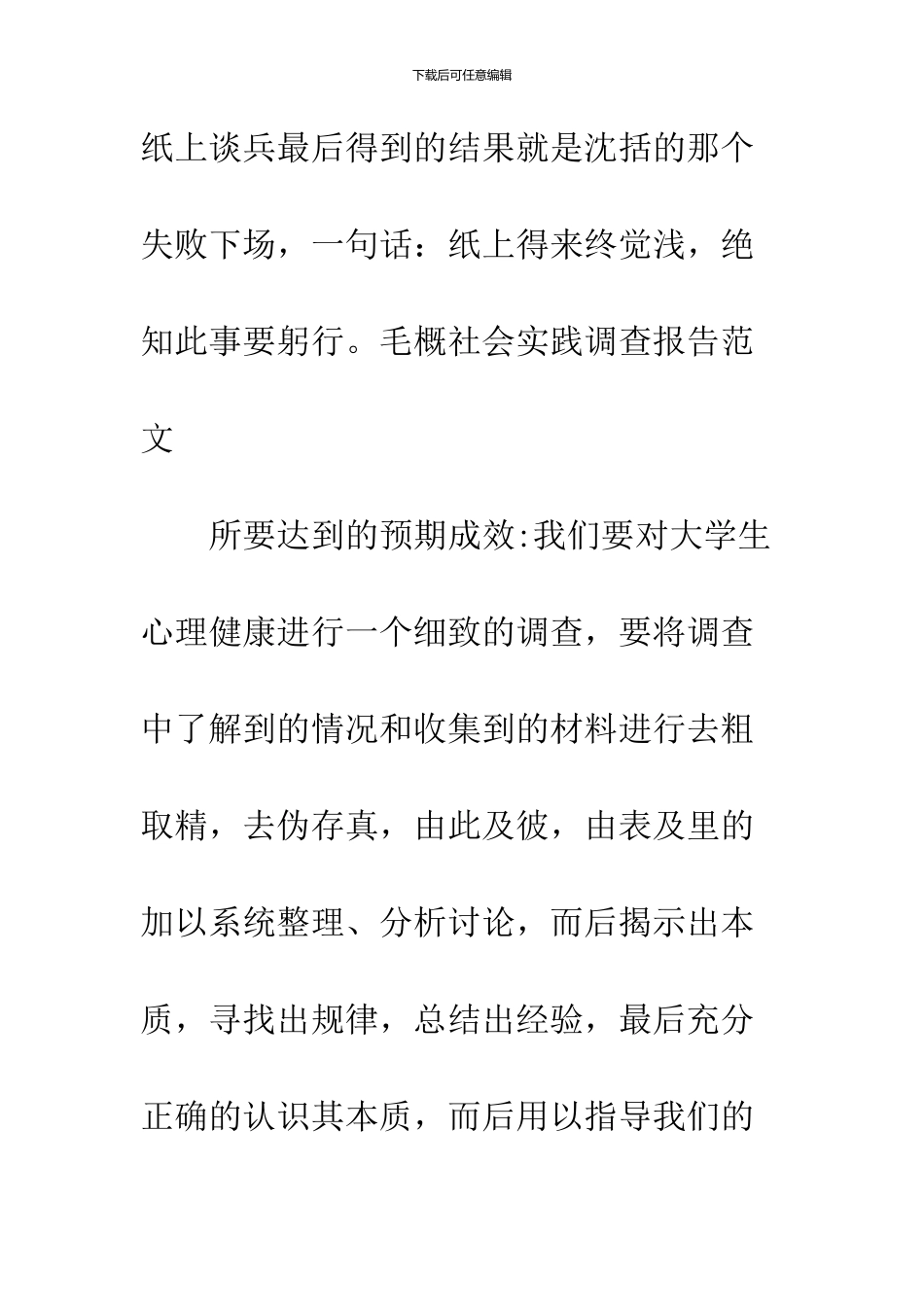 下载后可任意编辑

纸上谈兵最后得到的结果就是沈括的那个失败下场，一句话：纸上得来终觉浅，绝知此事要躬行。毛概社会实践调查报告范文

所要达到的预期成效:我们要对大学生心理健康进行一个细致的调查，要将调查中了解到的情况和收集到的材料进行去粗取精，去伪存真，由此及彼，由表及里的加以系统整理、分析讨论，而后揭示出本质，寻找出规律，总结出经验，最后充分正确的认识其本质，而后用以指导我们的